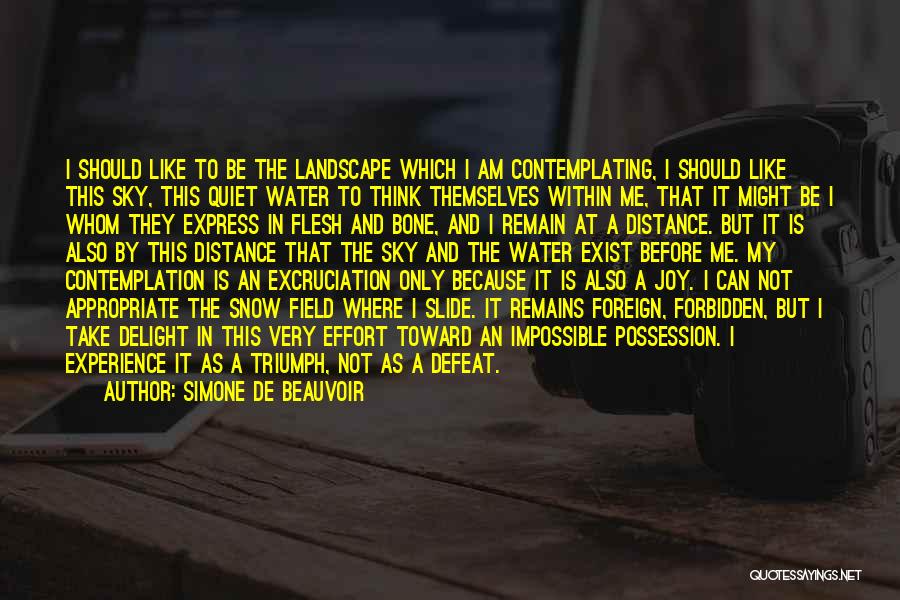 I SHOULD LIKE TO BE THE LANDSCAPE WHICH I AM CONTEMPLATING, I SHOULD LIKE THIS SKY, THIS QUIET WATER TO THINK THEMSELVES WITHIN ME, THAT IT MIGHT BE I WHOM THEY EXPRESS IN FLESH AND BONE, AND I REMAIN AT A DISTANCE. BUT IT IS ALSO BY THIS DISTANCE THAT THE SKY AND THE WATER EXIST BEFORE ME. MY CONTEMPLATION IS AN EXCRUCIATION ONLY BECAUSE IT IS ALSO A JOY. I CAN NOT APPROPRIATE THE SNOW FIELD WHERE I SLIDE. IT REMAINS FOREIGN, FORBIDDEN, BUT I TAKE DELIGHT IN THIS VERY EFFORT TOWARD AN IMPOSSIBLE POSSESSION. I EXPERIENCE IT AS A TRIUMPH, NOT AS A DEFEAT.

AUTHOR: SIMONE DE BEAUVOIR

QUOTESSAYINGS.NET